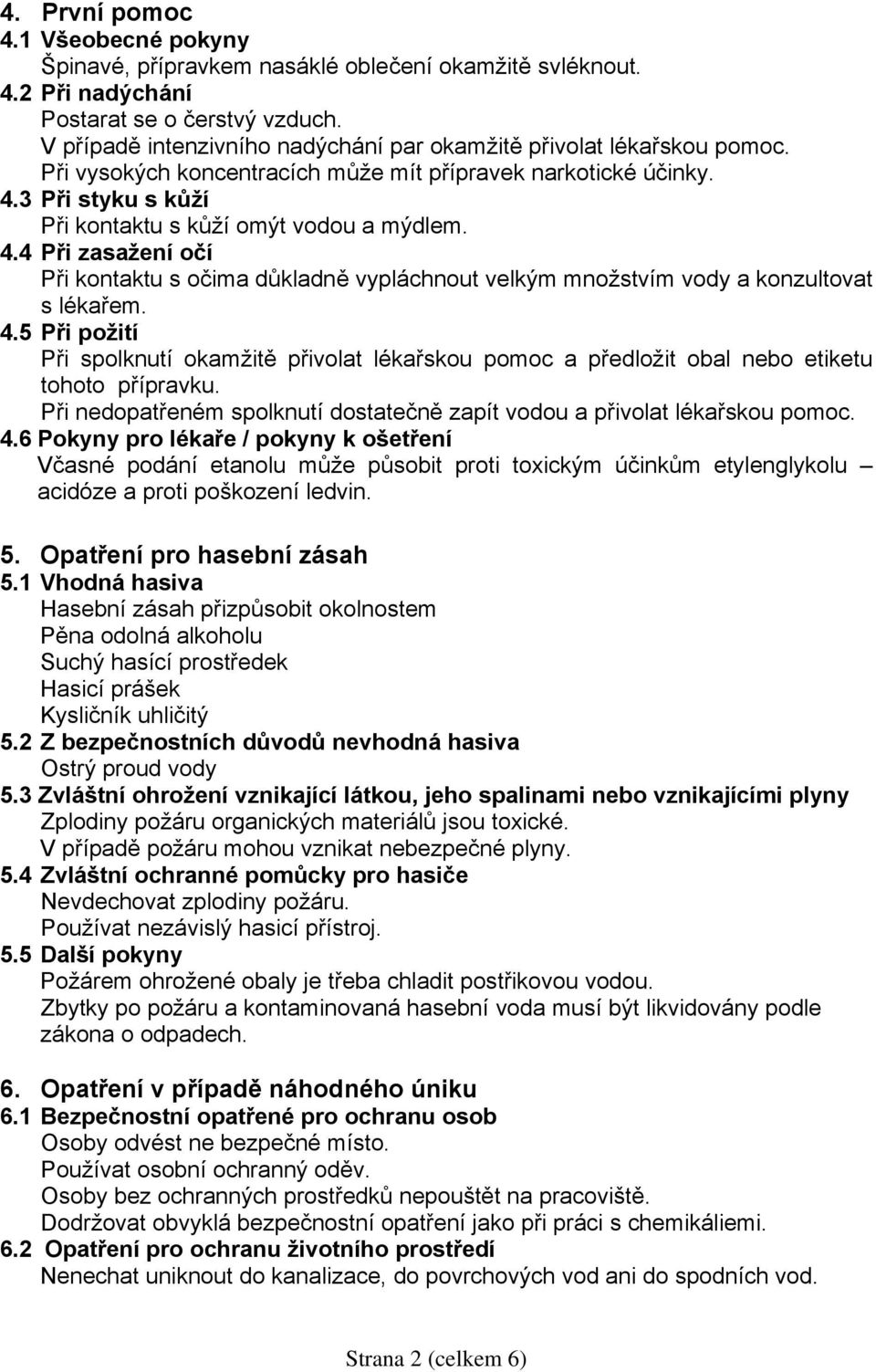 4. První pomoc
4.1 Všeobecné pokyny
Špinavé, přípravkem nasáklé oblečení okamžitě svléknout.
4.2 Při nadýchání
Postarat se o čerstvý vzduch.
V případě intenzivního nadýchání par okamžitě přivolat lékařskou pomoc.
Při vysokých koncentracích může mít přípravek narkotické účinky.
4.3 Při styku s kůží
Při kontaktu s kůží omýt vodou a mýdlem.
4.4 Při zasažení očí
Při kontaktu s očima důkladně vypláchnout velkým množstvím vody a konzultovat s lékařem.
4.5 Při požití
Při spolknutí okamžitě přivolat lékařskou pomoc a předložit obal nebo etiketu tohoto přípravku.
Při nedopatřeném spolknutí dostatečně zapít vodou a přivolat lékařskou pomoc.
4.6 Pokyny pro lékaře / pokyny k ošetření
Včasné podání etanolu může působit proti toxickým účinkům etylenglykolu – acidóze a proti poškození ledvin.

5. Opatření pro hasební zásah
5.1 Vhodná hasiva
Hasební zásah přizpůsobit okolnostem
Pěna odolná alkoholu
Suchý hasící prostředek
Hasicí prášek
Kysličník uhličitý
5.2 Z bezpečnostních důvodů nevhodná hasiva
Ostrý proud vody
5.3 Zvláštní ohrožení vznikající látkou, jeho spalinami nebo vznikajícími plyny
Zplodiny požáru organických materiálů jsou toxické.
V případě požáru mohou vznikat nebezpečné plyny.
5.4 Zvláštní ochranné pomůcky pro hasiče
Nevdechovat zplodiny požáru.
Používat nezávislý hasicí přístroj.
5.5 Další pokyny
Požárem ohrožené obaly je třeba chladit postřikovou vodou.
Zbytky po požáru a kontaminovaná hasební voda musí být likvidovány podle zákona o odpadech.

6. Opatření v případě náhodného úniku
6.1 Bezpečnostní opatřené pro ochranu osob
Osoby odvést ne bezpečné místo.
Používat osobní ochranný oděv.
Osoby bez ochranných prostředků nepouštět na pracoviště.
Dodržovat obvyklá bezpečnostní opatření jako při práci s chemikáliemi.
6.2 Opatření pro ochranu životního prostředí
Nenechat uniknout do kanalizace, do povrchových vod ani do spodních vod.

Strana 2 (celkem 6)